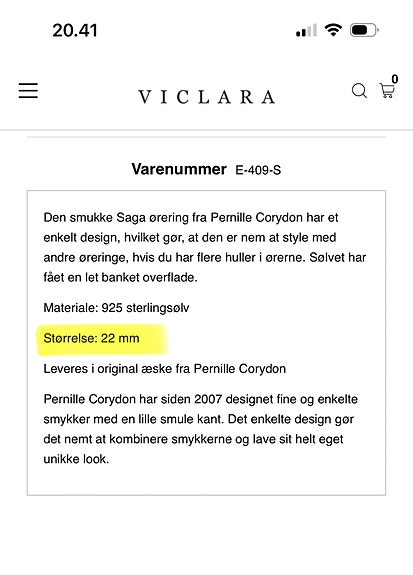 20.41

VICLARA

0

Varenummer E-409-S

Den smukke Saga ørering fra Pernille Corydon har et enkelt design, hvilket gør, at den er nem at style med andre øreringe, hvis du har flere huller i ørerne. Sølvet har fået en let banket overflade.

Materiale: 925 sterlingsølv

Størrelse: 22 mm

Leveres i original æske fra Pernille Corydon

Pernille Corydon har siden 2007 designet fine og enkelte smykker med en lille smule kant. Det enkelte design gør det nemt at kombinere smykkerne og lave sit helt eget unikke look.